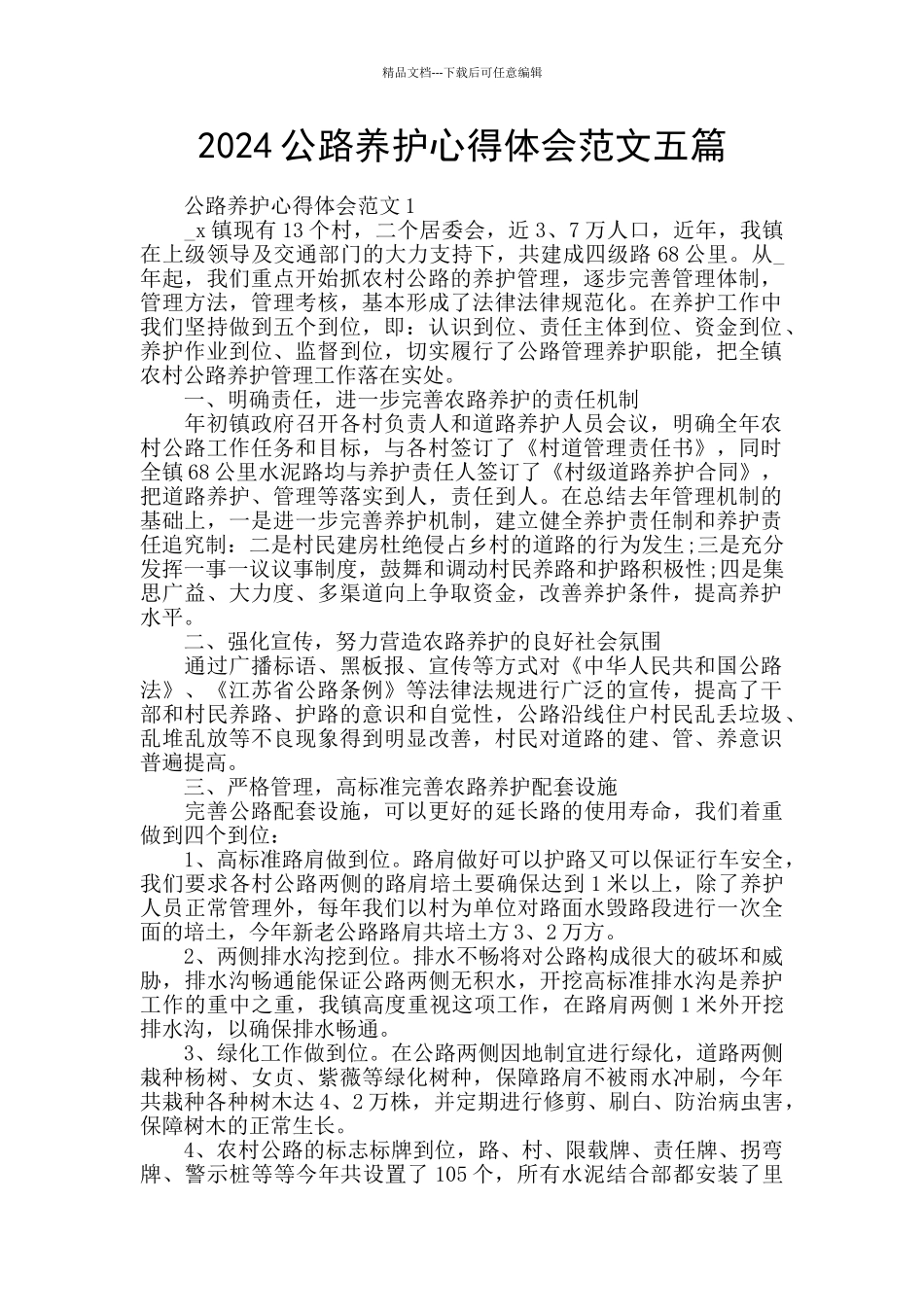 精品文档---下载后可任意编辑

2024 公路养护心得体会范文五篇

公路养护心得体会范文 1

_x 镇现有 13 个村，二个居委会，近 3、7 万人口，近年，我镇在上级领导及交通部门的大力支持下，共建成四级路 68 公里。从_年起，我们重点开始抓农村公路的养护管理，逐步完善管理体制，管理方法，管理考核，基本形成了法律法律规范化。在养护工作中我们坚持做到五个到位，即：认识到位、责任主体到位、资金到位、养护作业到位、监督到位，切实履行了公路管理养护职能，把全镇农村公路养护管理工作落在实处。

一、明确责任，进一步完善农路养护的责任机制

年初镇政府召开各村负责人和道路养护人员会议，明确全年农村公路工作任务和目标，与各村签订了《村道管理责任书》，同时全镇 68 公里水泥路均与养护责任人签订了《村级道路养护合同》，把道路养护、管理等落实到人，责任到人。在总结去年管理机制的基础上，一是进一步完善养护机制，建立健全养护责任制和养护责任追究制：二是村民建房杜绝侵占乡村的道路的行为发生;三是充分发挥一事一议议事制度，鼓舞和调动村民养路和护路积极性;四是集思广益、大力度、多渠道向上争取资金，改善养护条件，提高养护水平。

二、强化宣传，努力营造农路养护的良好社会氛围

通过广播标语、黑板报、宣传等方式对《中华人民共和国公路法》、《江苏省公路条例》等法律法规进行广泛的宣传，提高了干部和村民养路、护路的意识和自觉性，公路沿线住户村民乱丢垃圾、乱堆乱放等不良现象得到明显改善，村民对道路的建、管、养意识普遍提高。

三、严格管理，高标准完善农路养护配套设施

完善公路配套设施，可以更好的延长路的使用寿命，我们着重做到四个到位：

1、高标准路肩做到位。路肩做好可以护路又可以保证行车安全，我们要求各村公路两侧的路肩培土要确保达到 1 米以上，除了养护人员正常管理外，每年我们以村为单位对路面水毁路段进行一次全面的培土，今年新老公路路肩共培土方 3、2 万方。

2、两侧排水沟挖到位。排水不畅将对公路构成很大的破坏和威胁，排水沟畅通能保证公路两侧无积水，开挖高标准排水沟是养护工作的重中之重，我镇高度重视这项工作，在路肩两侧 1 米外开挖排水沟，以确保排水畅通。

3、绿化工作做到位。在公路两侧因地制宜进行绿化，道路两侧栽种杨树、女贞、紫薇等绿化树种，保障路肩不被雨水冲刷，今年共栽种各种树木达 4、2 万株，并定期进行修剪、刷白、防治病虫害，保障树木的正常生长。

4、农村公路的标志标牌到位，路、村、限载牌、责任牌、拐弯牌、警示桩等等今年共设置了 105 个，所有水泥结合部都安装了里